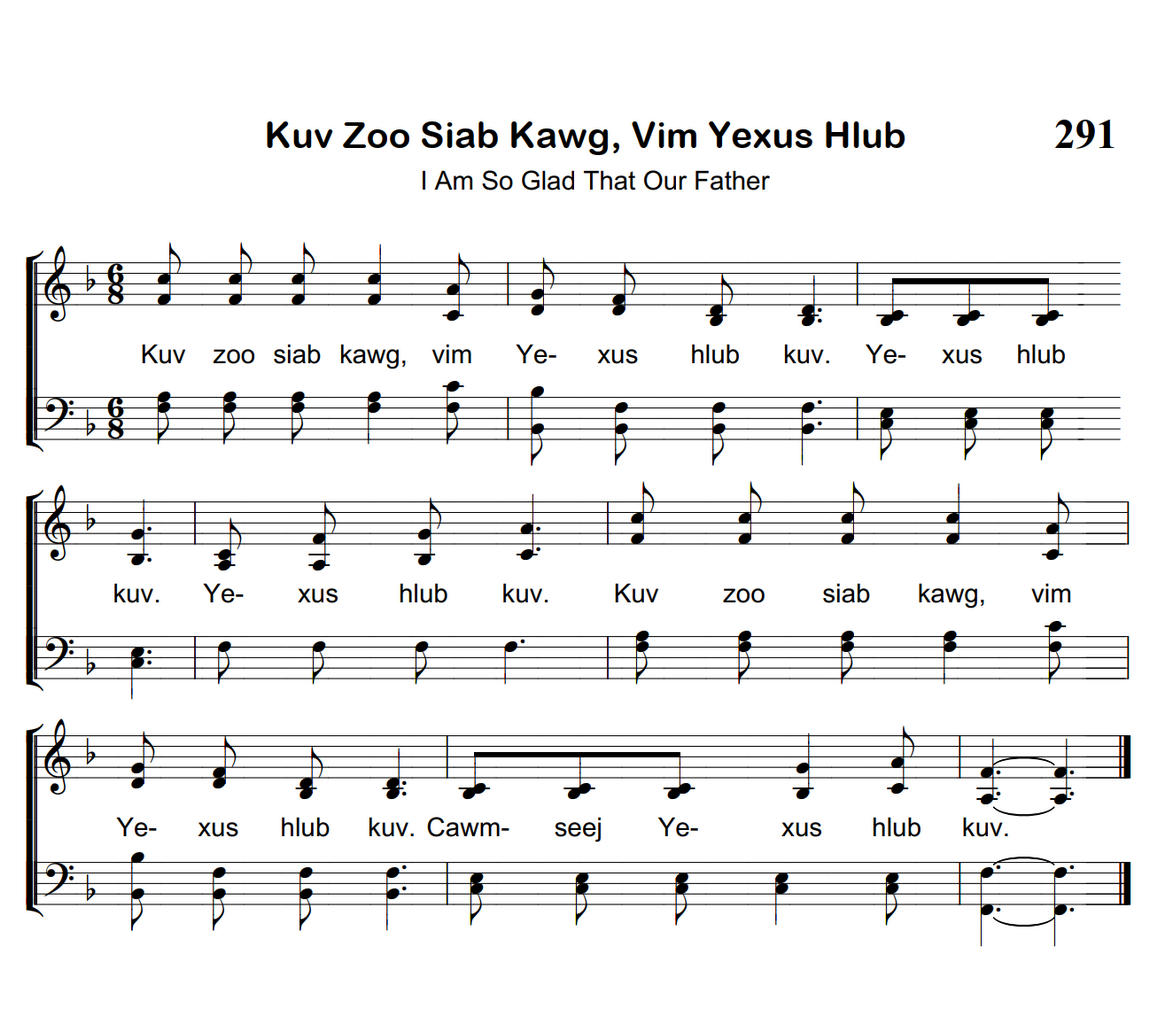 Kuv Zoo Siab Kawg, Vim Yexus Hlub 291

I Am So Glad That Our Father

Kuv zoo siab kawg, vim Ye- xus hlub kuv. Ye- xus hlub

kuv. Ye- xus hlub kuv. Kuv zoo siab kawg, vim

Ye- xus hlub kuv. Cawm- seej Ye- xus hlub kuv.